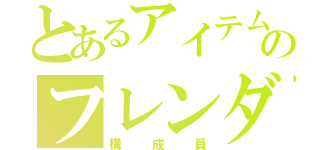 とあるアイテムの
フレンダ
構成員